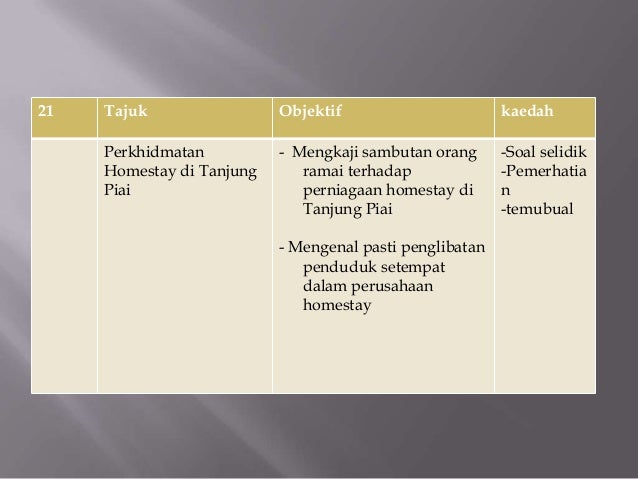 | 21 | Tajuk | Objektif | kaedah |
|---|---|---|---|
| | Perkhidmatan Homestay di Tanjung Piai | - Mengkaji sambutan orang ramai terhadap perniagaan homestay di Tanjung Piai<br><br>- Mengenal pasti penglibatan penduduk setempat dalam perusahaan homestay | -Soal selidik<br>-Pemerhatian<br>-temubual |